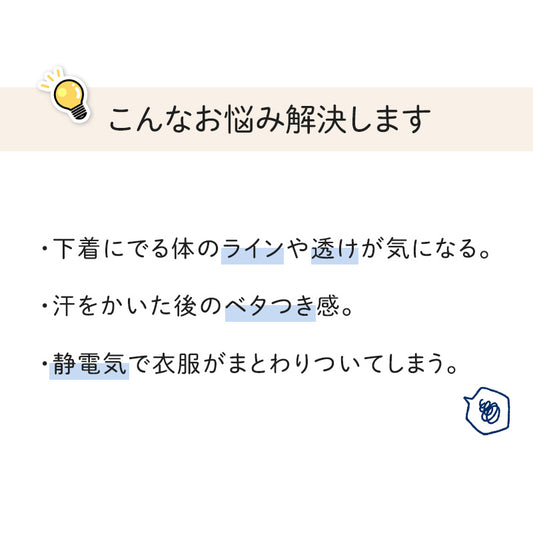 こんなお悩み解決します

・下着にでる体のラインや透けが気になる。

・汗をかいた後のベタつき感。

・静電気で衣服がまとわりついてしまう。